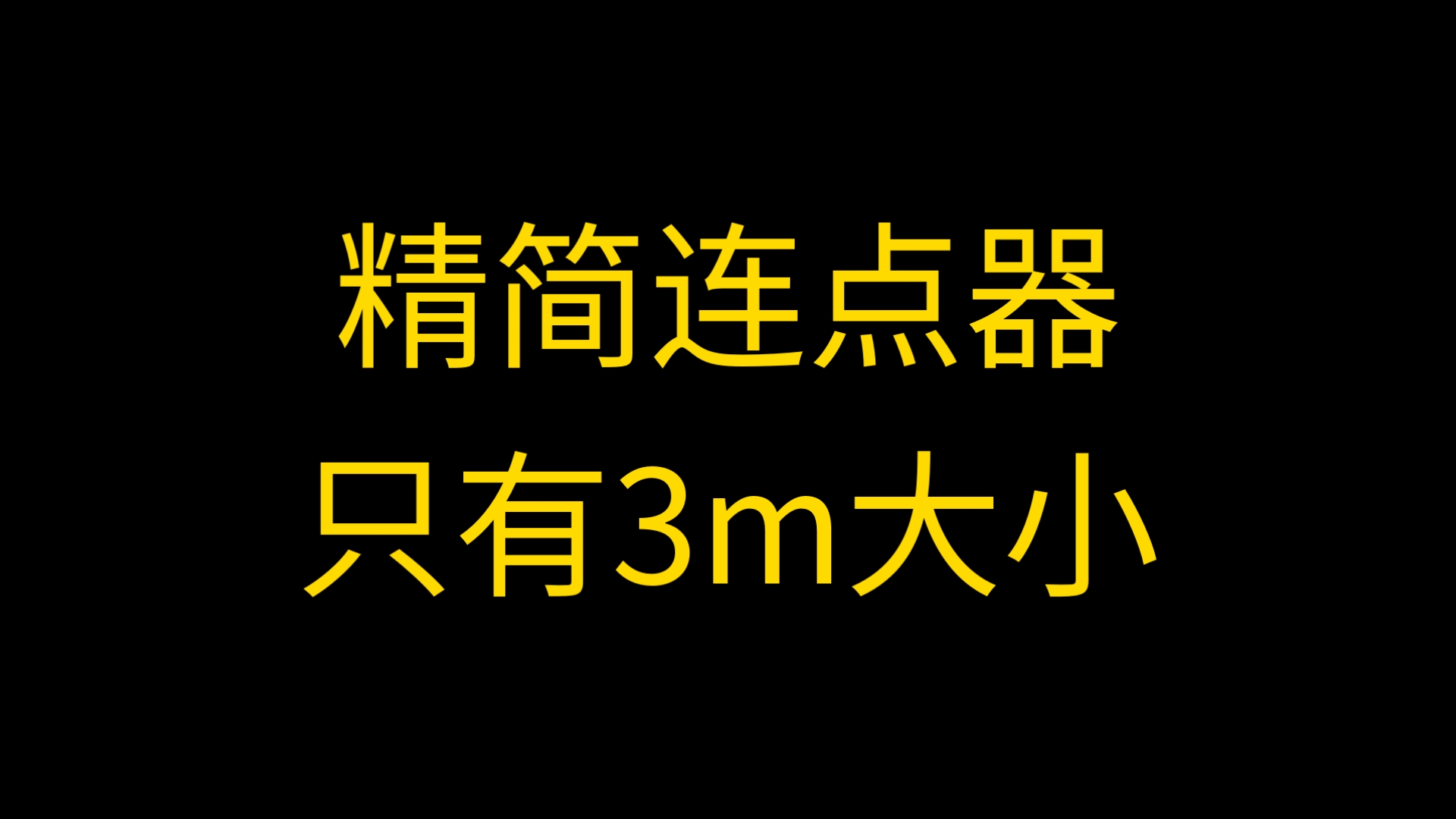 精简连点器
只有3m大小